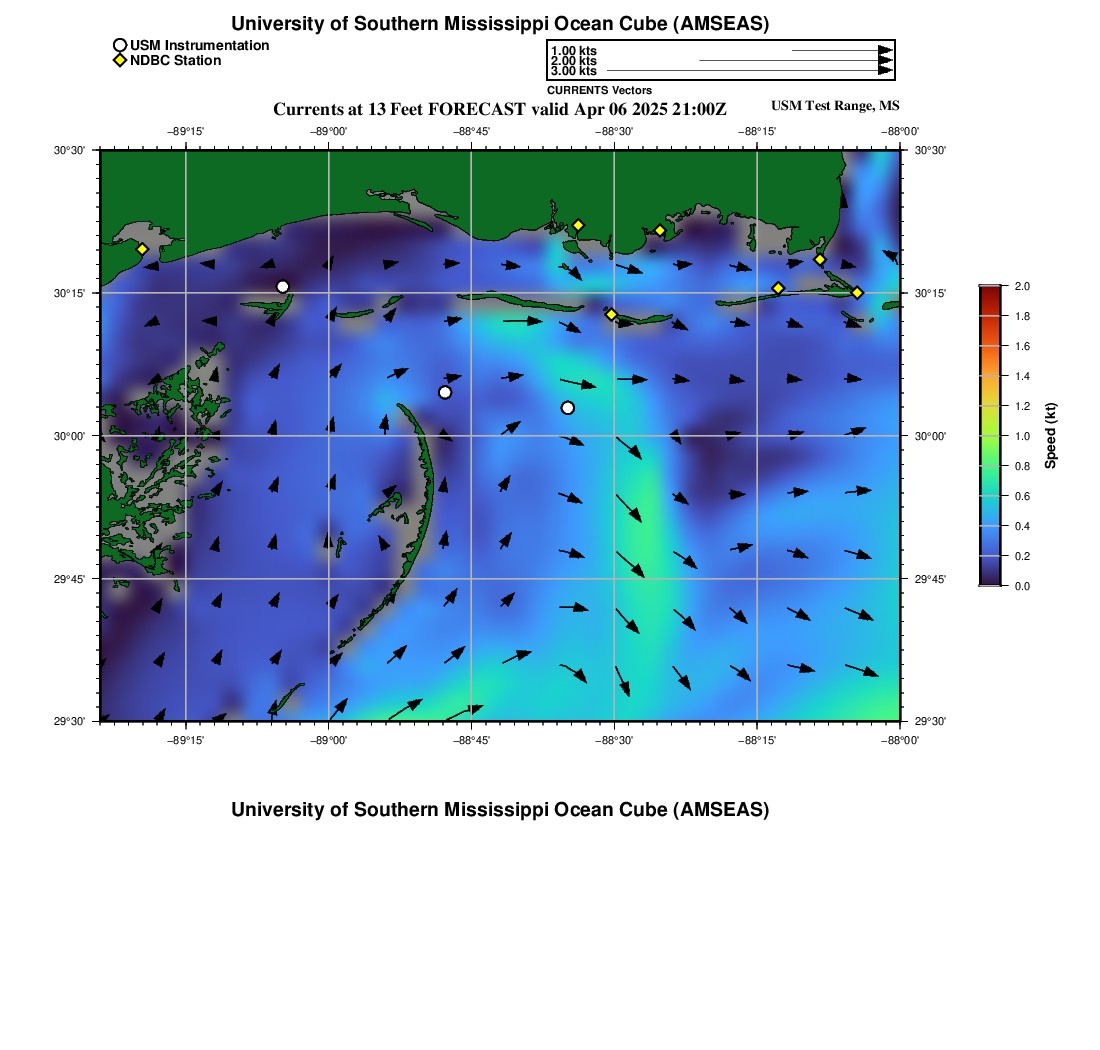 University of Southern Mississippi Ocean Cube (AMSEAS)

USM Instrumentation
NDBC Station

1.00 kts
2.00 kts
3.00 kts
CURRENTS Vectors

Currents at 13 Feet FORECAST valid Apr 06 2025 21:00Z

USM Test Range, MS

−89°15'
−89°00'
−88°45'
−88°30'
−88°15'
−88°00'

30°30'
30°15'
30°00'
29°45'
29°30'

30°30'
30°15'
30°00'
29°45'
29°30'

−89°15'
−89°00'
−88°45'
−88°30'
−88°15'
−88°00'

2.0
1.8
1.6
1.4
1.2
1.0
0.8
0.6
0.4
0.2
0.0
Speed (kt)

University of Southern Mississippi Ocean Cube (AMSEAS)